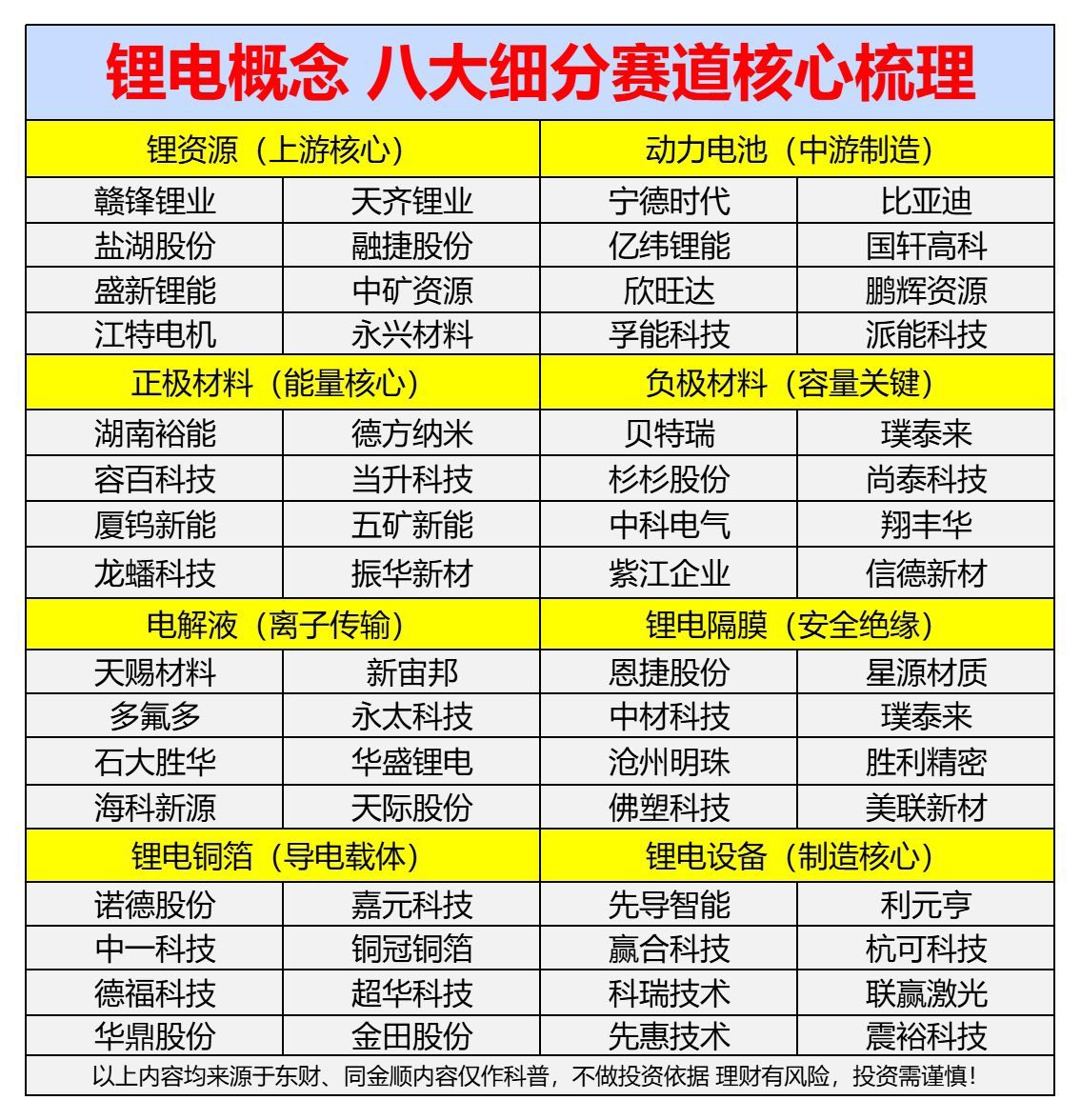 锂电概念 八大细分赛道核心梳理

| 锂资源（上游核心） | | 动力电池（中游制造） | |
|---|---|---|---|
| 赣锋锂业 | 天齐锂业 | 宁德时代 | 比亚迪 |
| 盐湖股份 | 融捷股份 | 亿纬锂能 | 国轩高科 |
| 盛新锂能 | 中矿资源 | 欣旺达 | 鹏辉资源 |
| 江特电机 | 永兴材料 | 孚能科技 | 派能科技 |
| 正极材料（能量核心） | | 负极材料（容量关键） | |
| 湖南裕能 | 德方纳米 | 贝特瑞 | 璞泰来 |
| 容百科技 | 当升科技 | 杉杉股份 | 尚泰科技 |
| 厦钨新能 | 五矿新能 | 中科电气 | 翔丰华 |
| 龙蟠科技 | 振华新材 | 紫江企业 | 信德新材 |
| 电解液（离子传输） | | 锂电隔膜（安全绝缘） | |
| 天赐材料 | 新宙邦 | 恩捷股份 | 星源材质 |
| 多氟多 | 永太科技 | 中材科技 | 璞泰来 |
| 石大胜华 | 华盛锂电 | 沧州明珠 | 胜利精密 |
| 海科新源 | 天际股份 | 佛塑科技 | 美联新材 |
| 锂电铜箔（导电载体） | | 锂电设备（制造核心） | |
| 诺德股份 | 嘉元科技 | 先导智能 | 利元亨 |
| 中一科技 | 铜冠铜箔 | 赢合科技 | 杭可科技 |
| 德福科技 | 超华科技 | 科瑞技术 | 联赢激光 |
| 华鼎股份 | 金田股份 | 先惠技术 | 震裕科技 |

以上内容均来源于东财、同金顺内容仅作科普，不做投资依据 理财有风险，投资需谨慎！